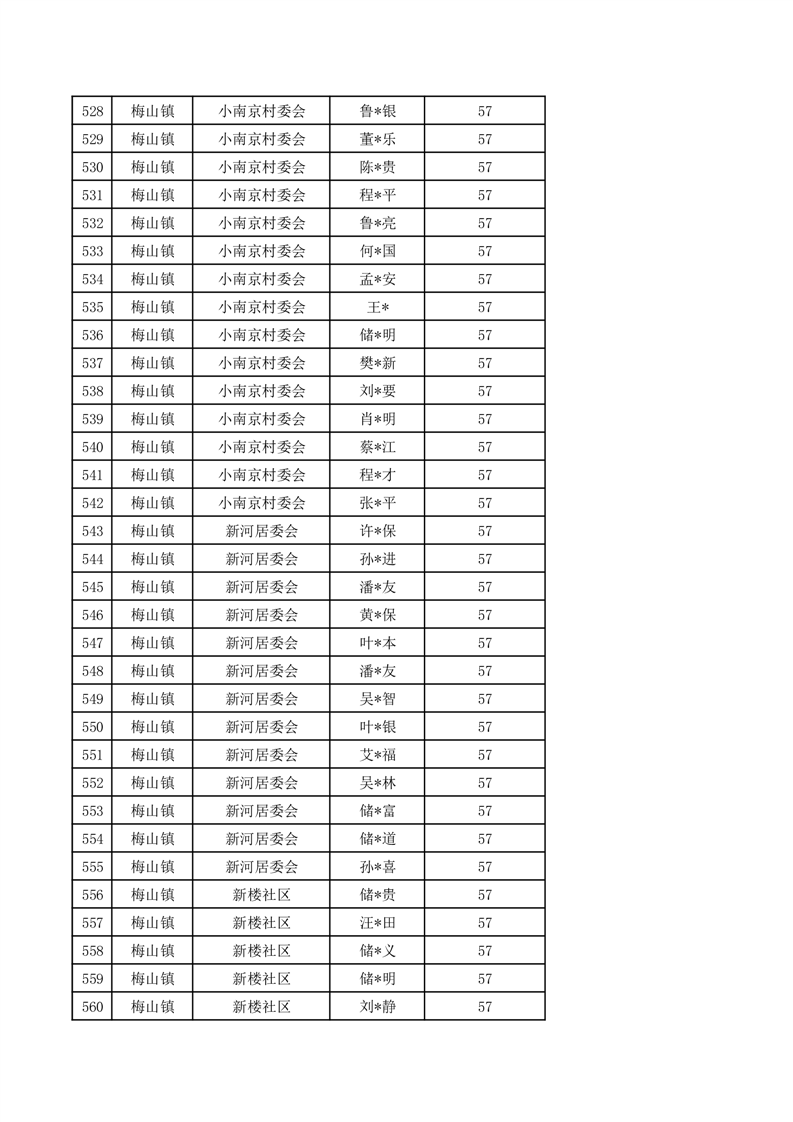 | 528 | 梅山镇 | 小南京村委会 | 鲁*银 | 57 |
|---|---|---|---|---|
| 529 | 梅山镇 | 小南京村委会 | 董*乐 | 57 |
| 530 | 梅山镇 | 小南京村委会 | 陈*贵 | 57 |
| 531 | 梅山镇 | 小南京村委会 | 程*平 | 57 |
| 532 | 梅山镇 | 小南京村委会 | 鲁*亮 | 57 |
| 533 | 梅山镇 | 小南京村委会 | 何*国 | 57 |
| 534 | 梅山镇 | 小南京村委会 | 孟*安 | 57 |
| 535 | 梅山镇 | 小南京村委会 | 王* | 57 |
| 536 | 梅山镇 | 小南京村委会 | 储*明 | 57 |
| 537 | 梅山镇 | 小南京村委会 | 樊*新 | 57 |
| 538 | 梅山镇 | 小南京村委会 | 刘*要 | 57 |
| 539 | 梅山镇 | 小南京村委会 | 肖*明 | 57 |
| 540 | 梅山镇 | 小南京村委会 | 蔡*江 | 57 |
| 541 | 梅山镇 | 小南京村委会 | 程*才 | 57 |
| 542 | 梅山镇 | 小南京村委会 | 张*平 | 57 |
| 543 | 梅山镇 | 新河居委会 | 许*保 | 57 |
| 544 | 梅山镇 | 新河居委会 | 孙*进 | 57 |
| 545 | 梅山镇 | 新河居委会 | 潘*友 | 57 |
| 546 | 梅山镇 | 新河居委会 | 黄*保 | 57 |
| 547 | 梅山镇 | 新河居委会 | 叶*本 | 57 |
| 548 | 梅山镇 | 新河居委会 | 潘*友 | 57 |
| 549 | 梅山镇 | 新河居委会 | 吴*智 | 57 |
| 550 | 梅山镇 | 新河居委会 | 叶*银 | 57 |
| 551 | 梅山镇 | 新河居委会 | 艾*福 | 57 |
| 552 | 梅山镇 | 新河居委会 | 吴*林 | 57 |
| 553 | 梅山镇 | 新河居委会 | 储*富 | 57 |
| 554 | 梅山镇 | 新河居委会 | 储*道 | 57 |
| 555 | 梅山镇 | 新河居委会 | 孙*喜 | 57 |
| 556 | 梅山镇 | 新楼社区 | 储*贵 | 57 |
| 557 | 梅山镇 | 新楼社区 | 汪*田 | 57 |
| 558 | 梅山镇 | 新楼社区 | 储*义 | 57 |
| 559 | 梅山镇 | 新楼社区 | 储*明 | 57 |
| 560 | 梅山镇 | 新楼社区 | 刘*静 | 57 |